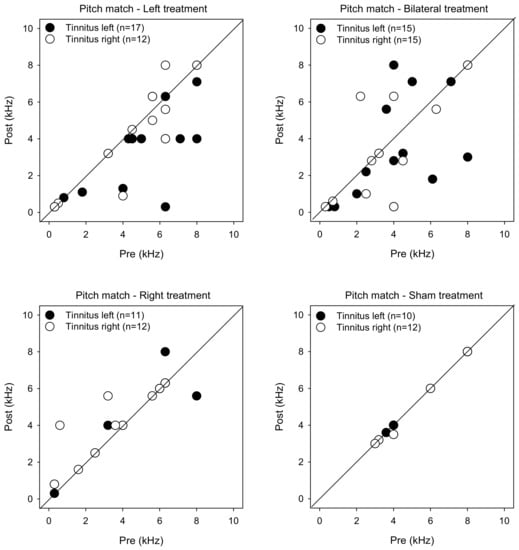 Pitch match - Left treatment

Tinnitus left (n=17)
Tinnitus right (n=12)

Post (kHz)
10
8
6
4
2
0
0 2 4 6 8 10
Pre (kHz)

Pitch match - Bilateral treatment

Tinnitus left (n=15)
Tinnitus right (n=15)

Post (kHz)
10
8
6
4
2
0
0 2 4 6 8 10
Pre (kHz)

Pitch match - Right treatment

Tinnitus left (n=11)
Tinnitus right (n=12)

Post (kHz)
10
8
6
4
2
0
0 2 4 6 8 10
Pre (kHz)

Pitch match - Sham treatment

Tinnitus left (n=10)
Tinnitus right (n=12)

Post (kHz)
10
8
6
4
2
0
0 2 4 6 8 10
Pre (kHz)